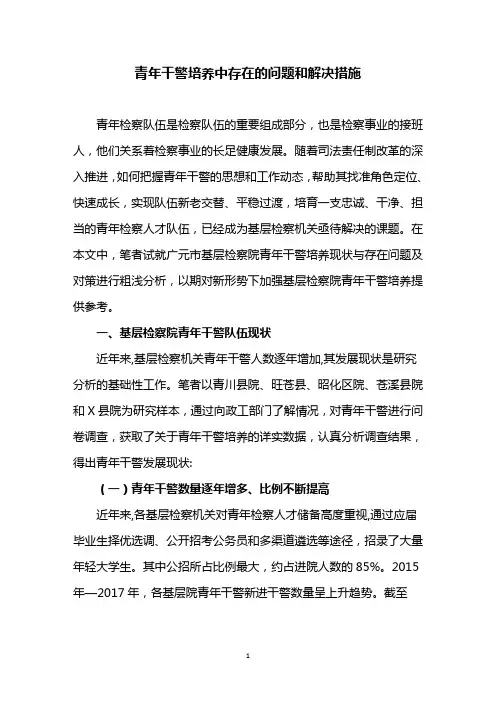 青年干警培养中存在的问题和解决措施

青年检察队伍是检察队伍的重要组成部分，也是检察事业的接班人，他们关系着检察事业的长足健康发展。随着司法责任制改革的深入推进，如何把握青年干警的思想和工作动态，帮助其找准角色定位、快速成长，实现队伍新老交替、平稳过渡，培育一支忠诚、干净、担当的青年检察人才队伍，已经成为基层检察机关亟待解决的课题。在本文中，笔者试就广元市基层检察院青年干警培养现状与存在问题及对策进行粗浅分析，以期对新形势下加强基层检察院青年干警培养提供参考。

一、基层检察院青年干警队伍现状

近年来,基层检察机关青年干警人数逐年增加,其发展现状是研究分析的基础性工作。笔者以青川县院、旺苍县、昭化区院、苍溪县院和X县院为研究样本，通过向政工部门了解情况，对青年干警进行问卷调查，获取了关于青年干警培养的详实数据，认真分析调查结果，得出青年干警发展现状:

（一）青年干警数量逐年增多、比例不断提高

近年来,各基层检察机关对青年检察人才储备高度重视,通过应届毕业生择优选调、公开招考公务员和多渠道遴选等途径，招录了大量年轻大学生。其中公招所占比例最大，约占进院人数的85%。2015年—2017年，各基层院青年干警新进干警数量呈上升趋势。截至

1